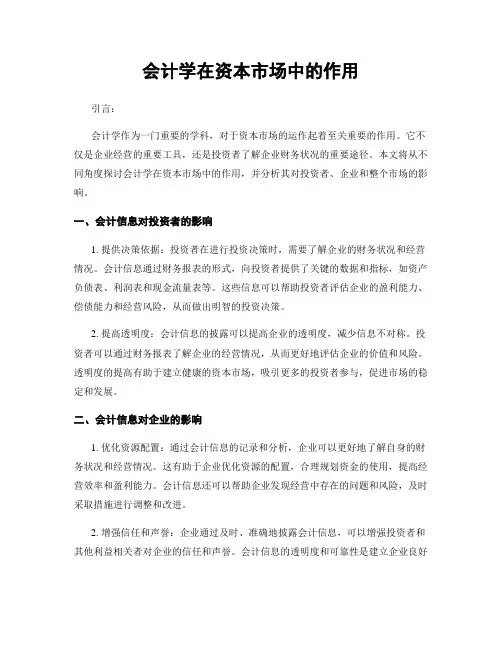 会计学在资本市场中的作用

引言：

会计学作为一门重要的学科，对于资本市场的运作起着至关重要的作用。它不仅是企业经营的重要工具，还是投资者了解企业财务状况的重要途径。本文将从不同角度探讨会计学在资本市场中的作用，并分析其对投资者、企业和整个市场的影响。

一、会计信息对投资者的影响

1. 提供决策依据：投资者在进行投资决策时，需要了解企业的财务状况和经营情况。会计信息通过财务报表的形式，向投资者提供了关键的数据和指标，如资产负债表、利润表和现金流量表等。这些信息可以帮助投资者评估企业的盈利能力、偿债能力和经营风险，从而做出明智的投资决策。

2. 提高透明度：会计信息的披露可以提高企业的透明度，减少信息不对称。投资者可以通过财务报表了解企业的经营情况，从而更好地评估企业的价值和风险。透明度的提高有助于建立健康的资本市场，吸引更多的投资者参与，促进市场的稳定和发展。

二、会计信息对企业的影响

1. 优化资源配置：通过会计信息的记录和分析，企业可以更好地了解自身的财务状况和经营情况。这有助于企业优化资源的配置，合理规划资金的使用，提高经营效率和盈利能力。会计信息还可以帮助企业发现经营中存在的问题和风险，及时采取措施进行调整和改进。

2. 增强信任和声誉：企业通过及时、准确地披露会计信息，可以增强投资者和其他利益相关者对企业的信任和声誉。会计信息的透明度和可靠性是建立企业良好